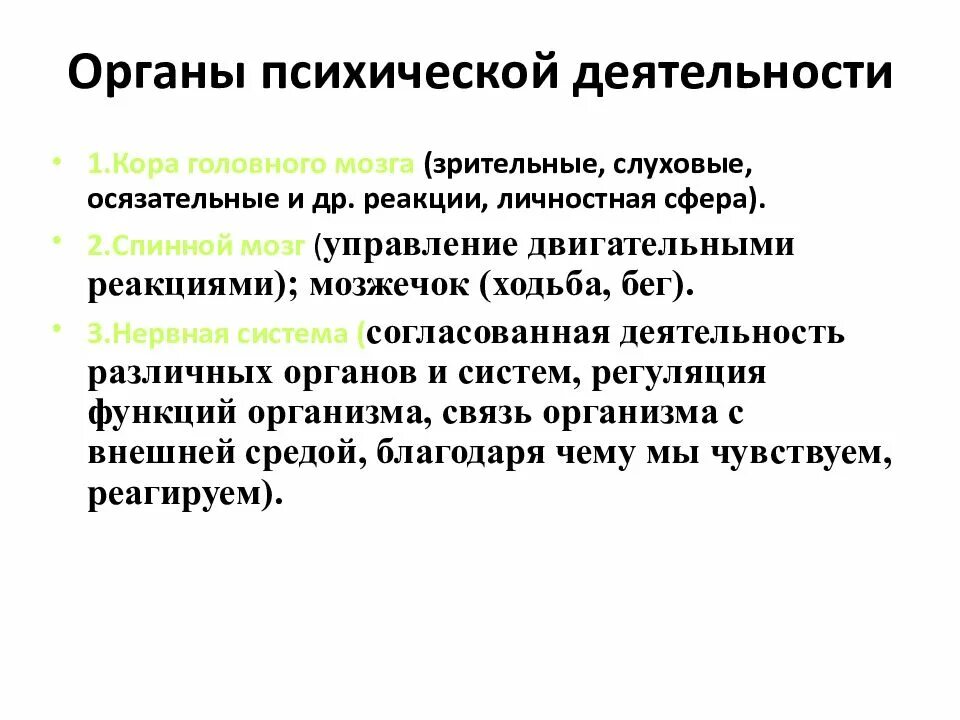 Органы психической деятельности

• 1.Кора головного мозга (зрительные, слуховые, осязательные и др. реакции, личностная сфера).

• 2.Спинной мозг (управление двигательными реакциями); мозжечок (ходьба, бег).

• 3.Нервная система (согласованная деятельность различных органов и систем, регуляция функций организма, связь организма с внешней средой, благодаря чему мы чувствуем, реагируем).